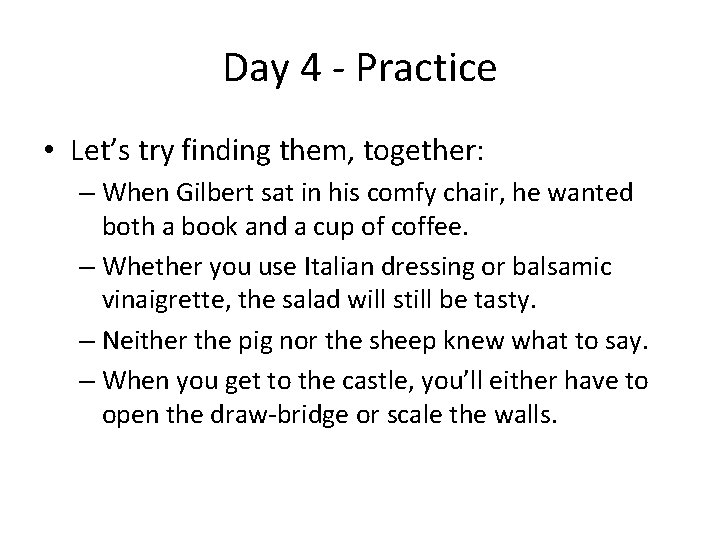 Day 4 - Practice

• Let’s try finding them, together:
– When Gilbert sat in his comfy chair, he wanted both a book and a cup of coffee.
– Whether you use Italian dressing or balsamic vinaigrette, the salad will still be tasty.
– Neither the pig nor the sheep knew what to say.
– When you get to the castle, you’ll either have to open the draw-bridge or scale the walls.